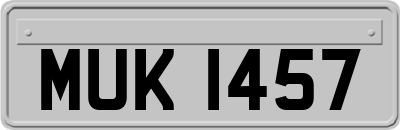 MUK 1457